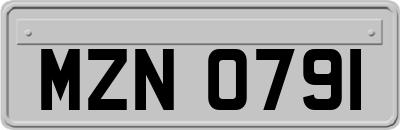 MZN 0791